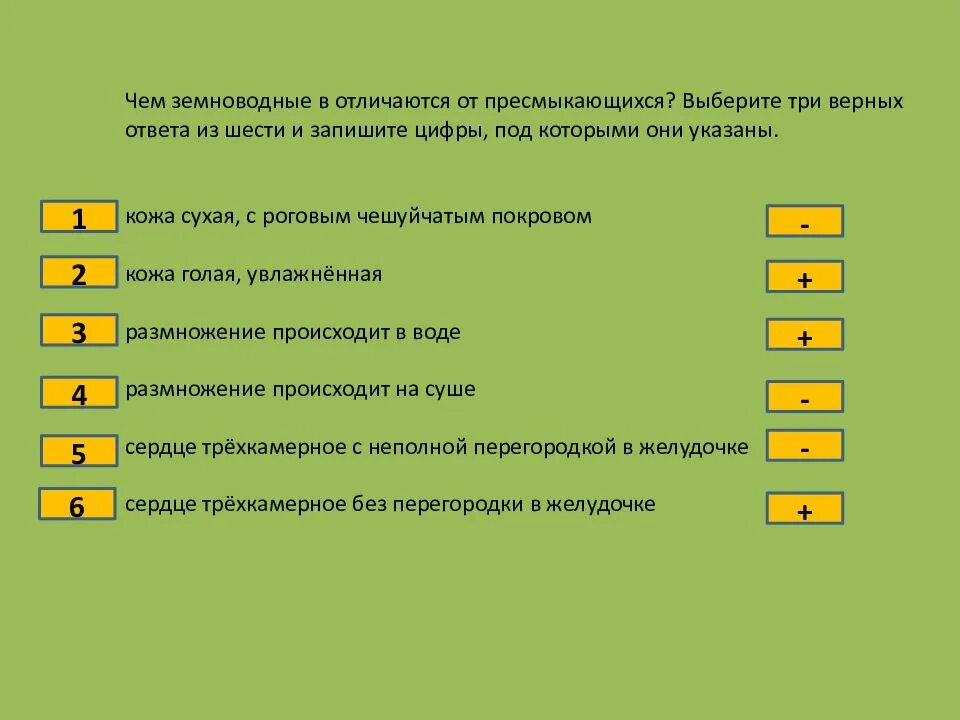 Чем земноводные в отличаются от пресмыкающихся? Выберите три верных ответа из шести и запишите цифры, под которыми они указаны.

1 кожа сухая, с роговым чешуйчатым покровом -

2 кожа голая, увлажнённая +

3 размножение происходит в воде +

4 размножение происходит на суше -

5 сердце трёхкамерное с неполной перегородкой в желудочке -

6 сердце трёхкамерное без перегородки в желудочке +